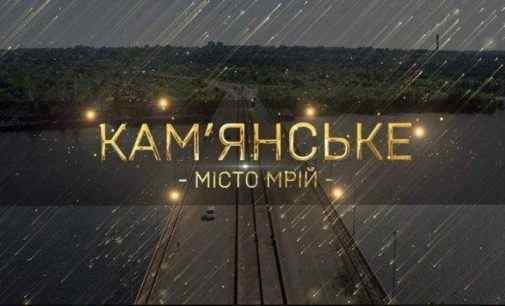 КАМ‘ЯНСЬКЕ
- МІСТО МРІЙ -